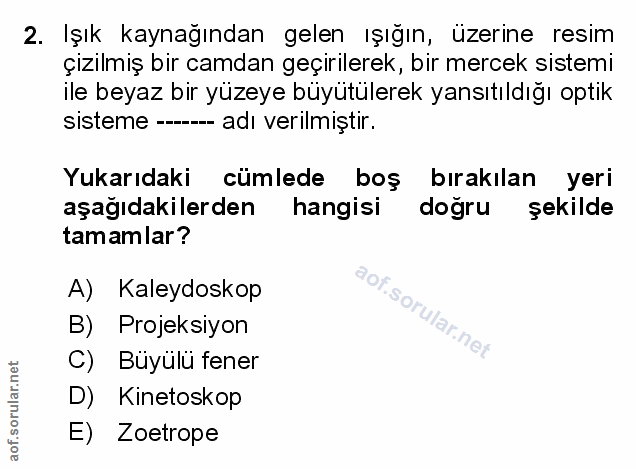 2. Işık kaynağından gelen ışığın, üzerine resim çizilmiş bir camdan geçirilerek, bir mercek sistemi ile beyaz bir yüzeye büyütülerek yansıtıldığı optik sisteme ------- adı verilmiştir.

Yukarıdaki cümlede boş bırakılan yeri aşağıdakilerden hangisi doğru şekilde tamamlar?

A) Kaleydoskop
B) Projeksiyon
C) Büyülü fener
D) Kinetoskop
E) Zoetrope

aof.sorular.net